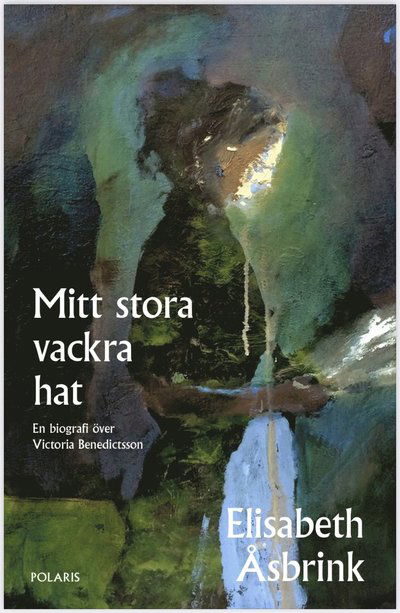 Mitt stora vackra hat

En biografi över Victoria Benedictsson

Elisabeth Åsbrink

POLARIS